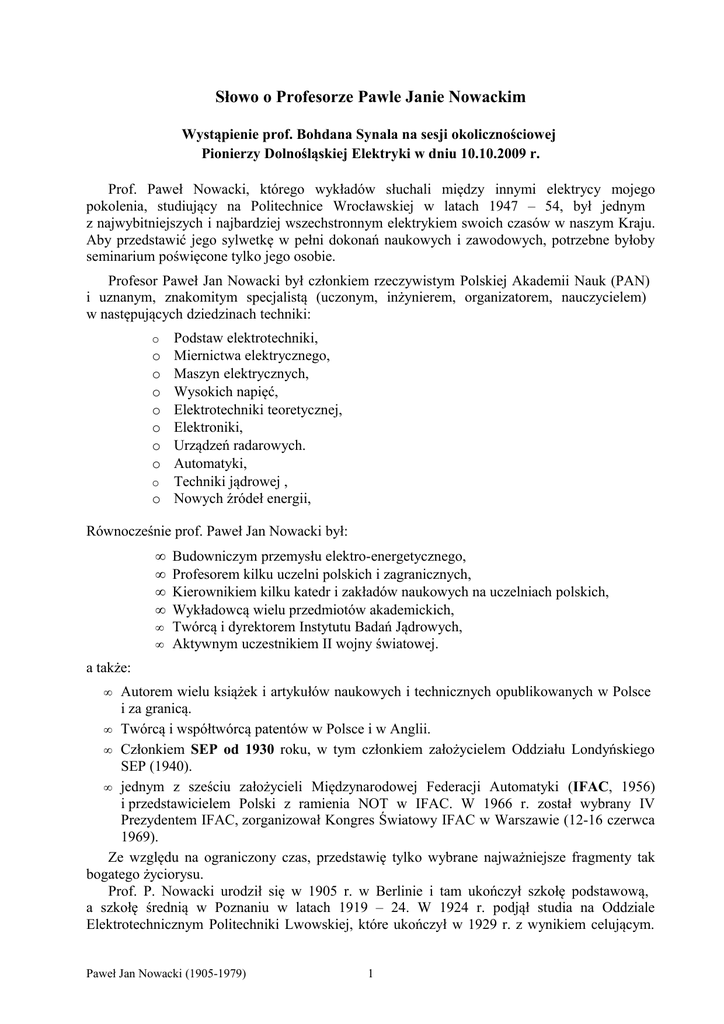 Słowo o Profesorze Pawle Janie Nowackim

Wystąpienie prof. Bohdana Synala na sesji okolicznościowej
Pionierzy Dolnośląskiej Elektryki w dniu 10.10.2009 r.

Prof. Paweł Nowacki, którego wykładów słuchali między innymi elektrycy mojego pokolenia, studiujący na Politechnice Wrocławskiej w latach 1947 – 54, był jednym z najwybitniejszych i najbardziej wszechstronnym elektrykiem swoich czasów w naszym Kraju. Aby przedstawić jego sylwetkę w pełni dokonań naukowych i zawodowych, potrzebne byłoby seminarium poświęcone tylko jego osobie.

Profesor Paweł Jan Nowacki był członkiem rzeczywistym Polskiej Akademii Nauk (PAN) i uznanym, znakomitym specjalistą (uczonym, inżynierem, organizatorem, nauczycielem) w następujących dziedzinach techniki:

o Podstaw elektrotechniki,
o Miernictwa elektrycznego,
o Maszyn elektrycznych,
o Wysokich napięć,
o Elektrotechniki teoretycznej,
o Elektroniki,
o Urządzeń radarowych.
o Automatyki,
o Techniki jądrowej ,
o Nowych źródeł energii,

Równocześnie prof. Paweł Jan Nowacki był:

∞ Budowniczym przemysłu elektro-energetycznego,
∞ Profesorem kilku uczelni polskich i zagranicznych,
∞ Kierownikiem kilku katedr i zakładów naukowych na uczelniach polskich,
∞ Wykładowcą wielu przedmiotów akademickich,
∞ Twórcą i dyrektorem Instytutu Badań Jądrowych,
∞ Aktywnym uczestnikiem II wojny światowej.

a także:

∞ Autorem wielu książek i artykułów naukowych i technicznych opublikowanych w Polsce i za granicą.
∞ Twórcą i współtwórcą patentów w Polsce i w Anglii.
∞ Członkiem SEP od 1930 roku, w tym członkiem założycielem Oddziału Londyńskiego SEP (1940).
∞ jednym z sześciu założycieli Międzynarodowej Federacji Automatyki (IFAC, 1956) i przedstawicielem Polski z ramienia NOT w IFAC. W 1966 r. został wybrany IV Prezydentem IFAC, zorganizował Kongres Światowy IFAC w Warszawie (12-16 czerwca 1969).

Ze względu na ograniczony czas, przedstawię tylko wybrane najważniejsze fragmenty tak bogatego życiorysu.

Prof. P. Nowacki urodził się w 1905 r. w Berlinie i tam ukończył szkołę podstawową, a szkołę średnią w Poznaniu w latach 1919 – 24. W 1924 r. podjął studia na Oddziale Elektrotechnicznym Politechniki Lwowskiej, które ukończył w 1929 r. z wynikiem celującym.

Paweł Jan Nowacki (1905-1979) 1